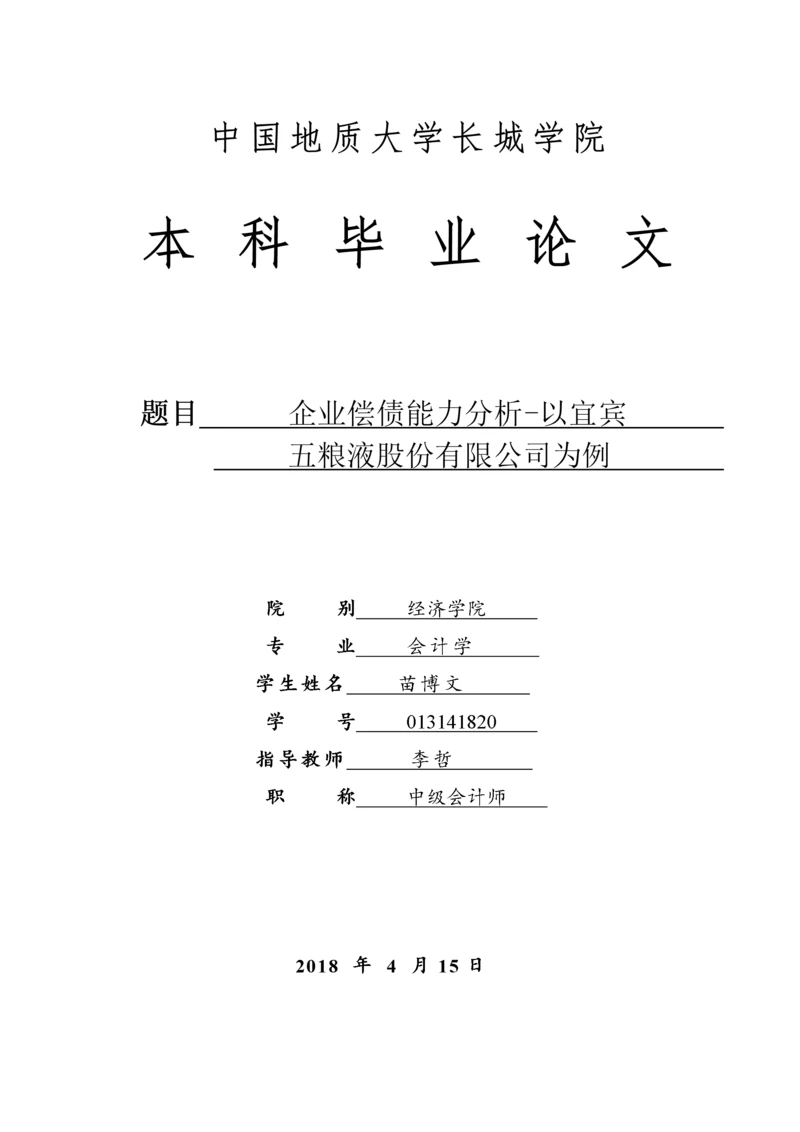 中国地质大学长城学院

本科毕业论文

题目 企业偿债能力分析-以宜宾五粮液股份有限公司为例

院 别 经济学院

专 业 会计学

学生姓名 苗博文

学 号 013141820

指导教师 李哲

职 称 中级会计师

2018 年 4 月 15 日